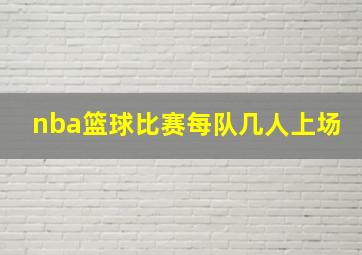 nba篮球比赛每队几人上场